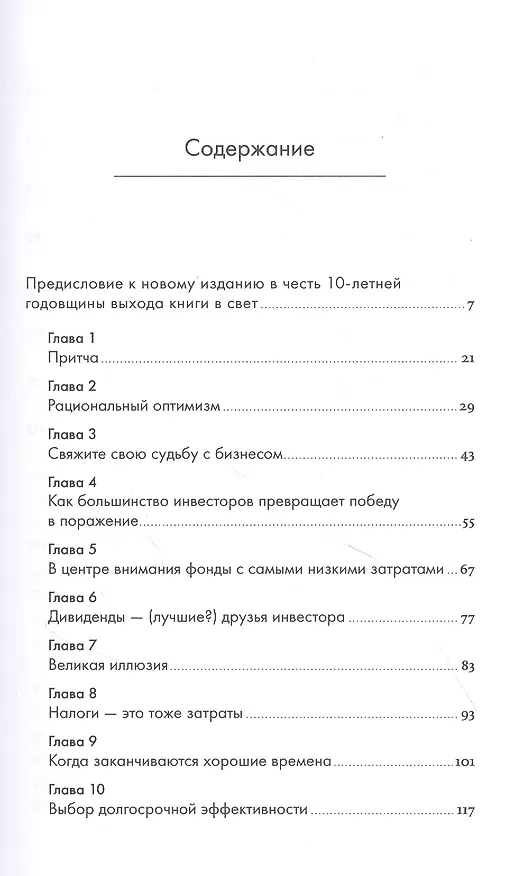 Содержание

Предисловие к новому изданию в честь 10-летней годовщины выхода книги в свет 7

Глава 1
Притча 21

Глава 2
Рациональный оптимизм 29

Глава 3
Свяжите свою судьбу с бизнесом 43

Глава 4
Как большинство инвесторов превращает победу в поражение 55

Глава 5
В центре внимания фонды с самыми низкими затратами 67

Глава 6
Дивиденды — (лучшие?) друзья инвестора 77

Глава 7
Великая иллюзия 83

Глава 8
Налоги — это тоже затраты 93

Глава 9
Когда заканчиваются хорошие времена 101

Глава 10
Выбор долгосрочной эффективности 117